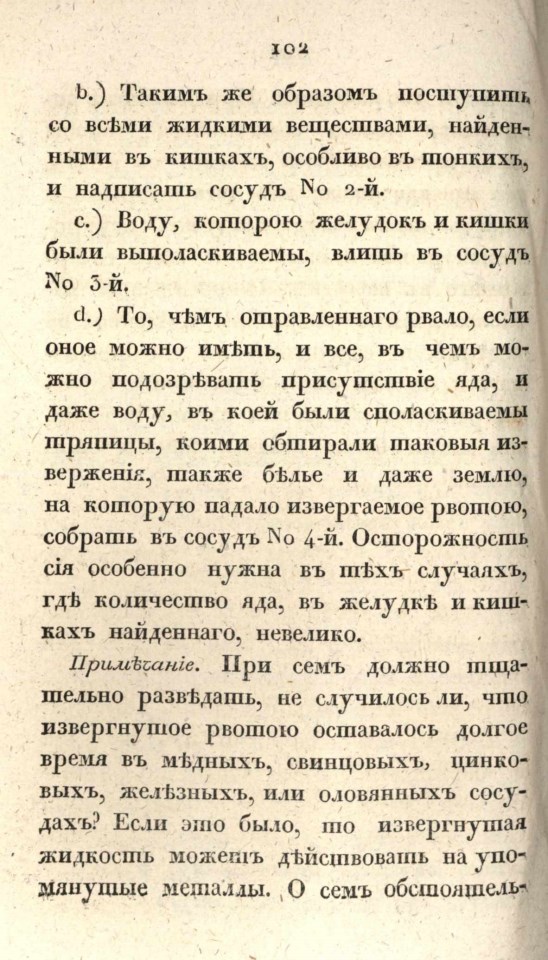 102

b.) Такимъ же образомъ поступить со всѣми жидкими веществами, найденными въ кишкахъ, особливо въ тонкихъ, и надписать сосудъ No 2-й.

c.) Воду, которою желудокъ и кишки были выполаскиваемы, влить въ сосудъ No 3-й.

d.) То, чѣмъ отравленнаго рвало, если оное можно имѣть, и все, въ чемъ можно подозрѣвать присутствіе яда, и даже воду, въ коей были споласкиваемы тряпицы, коими обтирали таковыя изверженія, также бѣлье и даже землю, на которую падало извергаемое рвотою, собрать въ сосудъ No 4-й. Осторожность сія особенно нужна въ тѣхъ случаяхъ, гдѣ количество яда, въ желудкѣ и кишкахъ найденнаго, невелико.

Примѣчаніе. При семъ должно тщательно развѣдать, не случилось ли, что извергнутое рвотою оставалось долгое время въ мѣдныхъ, свинцовыхъ, цинковыхъ, желѣзныхъ, или оловянныхъ сосудахъ? Если это было, то извергнутая жидкость можетъ дѣйствовать на упомянутые металлы. О семъ обстоятель-